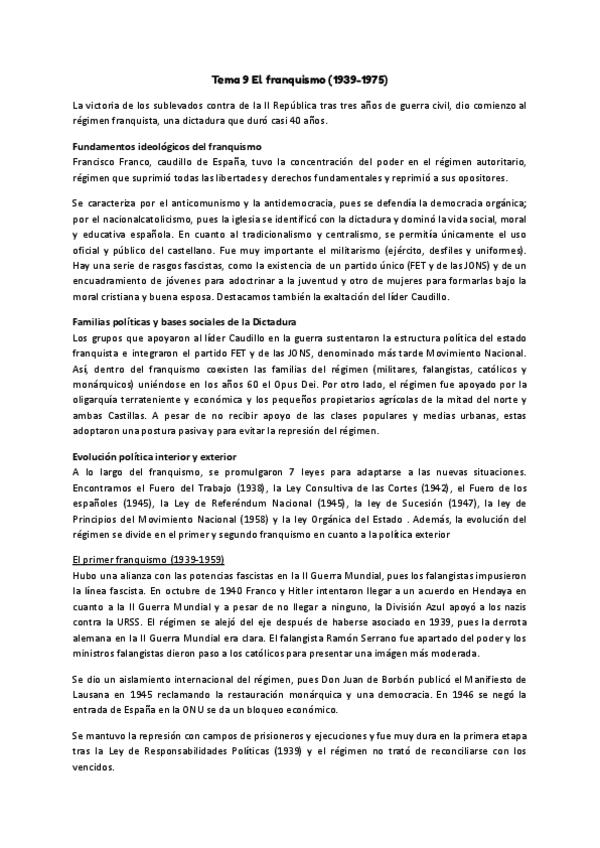 Tema 9 El franquismo (1939-1975)

La victoria de los sublevados contra de la II República tras tres años de guerra civil, dio comienzo al régimen franquista, una dictadura que duró casi 40 años.

Fundamentos ideológicos del franquismo
Francisco Franco, caudillo de España, tuvo la concentración del poder en el régimen autoritario, régimen que suprimió todas las libertades y derechos fundamentales y reprimió a sus opositores.

Se caracteriza por el anticomunismo y la antidemocracia, pues se defendía la democracia orgánica; por el nacionalcatolicismo, pues la iglesia se identificó con la dictadura y dominó la vida social, moral y educativa española. En cuanto al tradicionalismo y centralismo, se permitía únicamente el uso oficial y público del castellano. Fue muy importante el militarismo (ejército, desfiles y uniformes). Hay una serie de rasgos fascistas, como la existencia de un partido único (FET y de las JONS) y de un encuadramiento de jóvenes para adoctrinar a la juventud y otro de mujeres para formarlas bajo la moral cristiana y buena esposa. Destacamos también la exaltación del líder Caudillo.

Familias políticas y bases sociales de la Dictadura
Los grupos que apoyaron al líder Caudillo en la guerra sustentaron la estructura política del estado franquista e integraron el partido FET y de las JONS, denominado más tarde Movimiento Nacional. Así, dentro del franquismo coexisten las familias del régimen (militares, falangistas, católicos y monárquicos) uniéndose en los años 60 el Opus Dei. Por otro lado, el régimen fue apoyado por la oligarquía terrateniente y económica y los pequeños propietarios agrícolas de la mitad del norte y ambas Castillas. A pesar de no recibir apoyo de las clases populares y medias urbanas, estas adoptaron una postura pasiva y para evitar la represión del régimen.

Evolución política interior y exterior
A lo largo del franquismo, se promulgaron 7 leyes para adaptarse a las nuevas situaciones. Encontramos el Fuero del Trabajo (1938), la Ley Consultiva de las Cortes (1942), el Fuero de los españoles (1945), la Ley de Referéndum Nacional (1945), la ley de Sucesión (1947), la ley de Principios del Movimiento Nacional (1958) y la ley Orgánica del Estado . Además, la evolución del régimen se divide en el primer y segundo franquismo en cuanto a la política exterior

El primer franquismo (1939-1959)
Hubo una alianza con las potencias fascistas en la II Guerra Mundial, pues los falangistas impusieron la línea fascista. En octubre de 1940 Franco y Hitler intentaron llegar a un acuerdo en Hendaya en cuanto a la II Guerra Mundial y a pesar de no llegar a ninguno, la División Azul apoyó a los nazis contra la URSS. El régimen se alejó del eje después de haberse asociado en 1939, pues la derrota alemana en la II Guerra Mundial era clara. El falangista Ramón Serrano fue apartado del poder y los ministros falangistas dieron paso a los católicos para presentar una imágen más moderada.

Se dio un aislamiento internacional del régimen, pues Don Juan de Borbón publicó el Manifiesto de Lausana en 1945 reclamando la restauración monárquica y una democracia. En 1946 se negó la entrada de España en la ONU se da un bloqueo económico.

Se mantuvo la represión con campos de prisioneros y ejecuciones y fue muy dura en la primera etapa tras la Ley de Responsabilidades Políticas (1939) y el régimen no trató de reconciliarse con los vencidos.